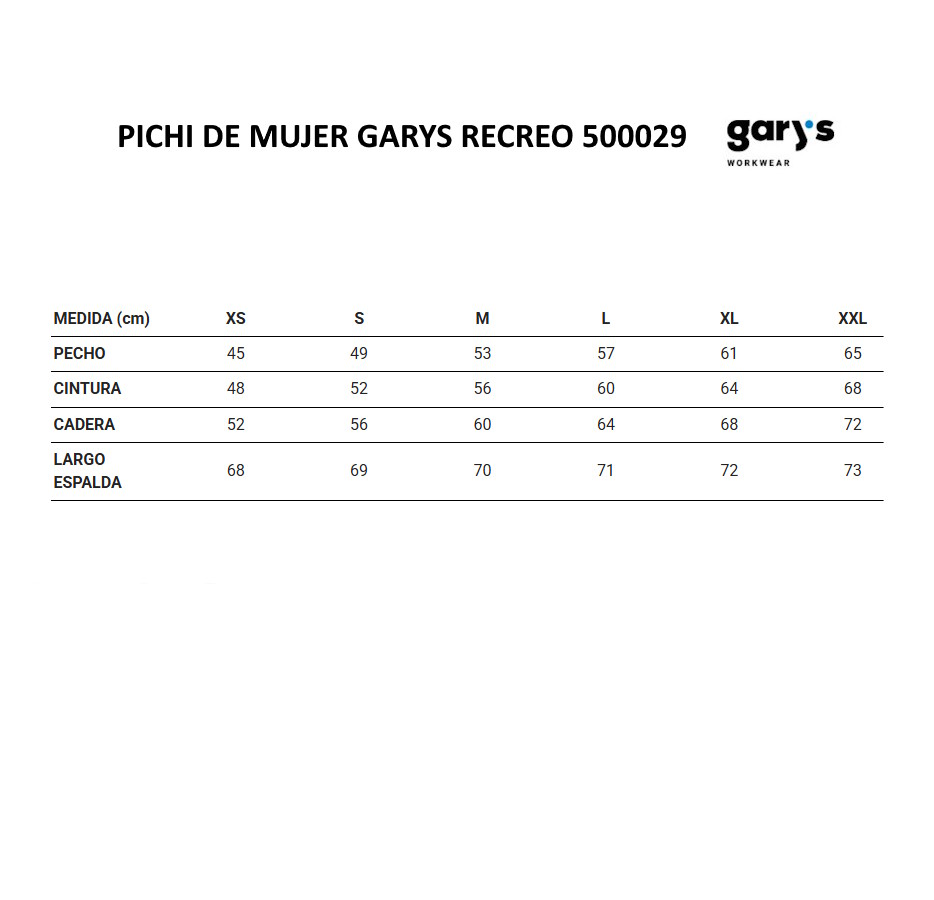 PICHI DE MUJER GARYS RECREO 500029

gary's WORKWEAR

| MEDIDA (cm) | XS | S | M | L | XL | XXL |
|---|---|---|---|---|---|---|
| PECHO | 45 | 49 | 53 | 57 | 61 | 65 |
| CINTURA | 48 | 52 | 56 | 60 | 64 | 68 |
| CADERA | 52 | 56 | 60 | 64 | 68 | 72 |
| LARGO ESPALDA | 68 | 69 | 70 | 71 | 72 | 73 |